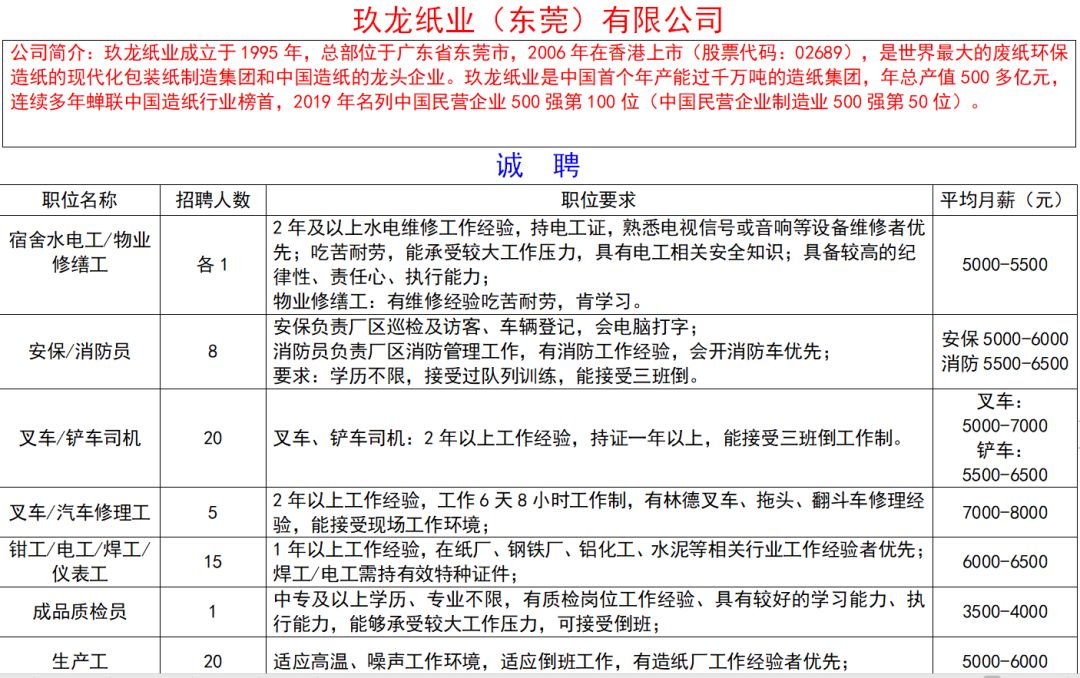 玖龙纸业（东莞）有限公司

公司简介：玖龙纸业成立于 1995 年，总部位于广东省东莞市，2006 年在香港上市（股票代码：02689），是世界最大的废纸环保造纸的现代化包装纸制造集团和中国造纸的龙头企业。玖龙纸业是中国首个年产能过千万吨的造纸集团，年总产值 500 多亿元，连续多年蝉联中国造纸行业榜首，2019 年名列中国民营企业 500 强第 100 位（中国民营企业制造业 500 强第 50 位）。

诚 聘

| 职位名称 | 招聘人数 | 职位要求 | 平均月薪（元） |
|---|---|---|---|
| 宿舍水电工/物业修缮工 | 各 1 | 2 年及以上水电维修工作经验，持电工证，熟悉电视信号或音响等设备维修者优先；吃苦耐劳，能承受较大工作压力，具有电工相关安全知识；具备较高的纪律性、责任心、执行能力；物业修缮工：有维修经验吃苦耐劳，肯学习。 | 5000-5500 |
| 安保/消防员 | 8 | 安保负责厂区巡检及访客、车辆登记，会电脑打字；消防员负责厂区消防管理工作，有消防工作经验，会开消防车优先；要求：学历不限，接受过队列训练，能接受三班倒。 | 安保 5000-6000 消防 5500-6500 |
| 叉车/铲车司机 | 20 | 叉车、铲车司机：2 年以上工作经验，持证一年以上，能接受三班倒工作制。 | 叉车：5000-7000 铲车：5500-6500 |
| 叉车/汽车修理工 | 5 | 2 年以上工作经验，工作 6 天 8 小时工作制，有林德叉车、拖头、翻斗车修理经验，能接受现场工作环境； | 7000-8000 |
| 钳工/电工/焊工/仪表工 | 15 | 1 年以上工作经验，在纸厂、钢铁厂、铝化工、水泥等相关行业工作经验者优先；焊工/电工需持有效特种证件； | 6000-6500 |
| 成品质检员 | 1 | 中专及以上学历、专业不限，有质检岗位工作经验、具有较好的学习能力、执行能力，能够承受较大工作压力，可接受倒班； | 3500-4000 |
| 生产工 | 20 | 适应高温、噪声工作环境，适应倒班工作，有造纸厂工作经验者优先； | 5000-6000 |